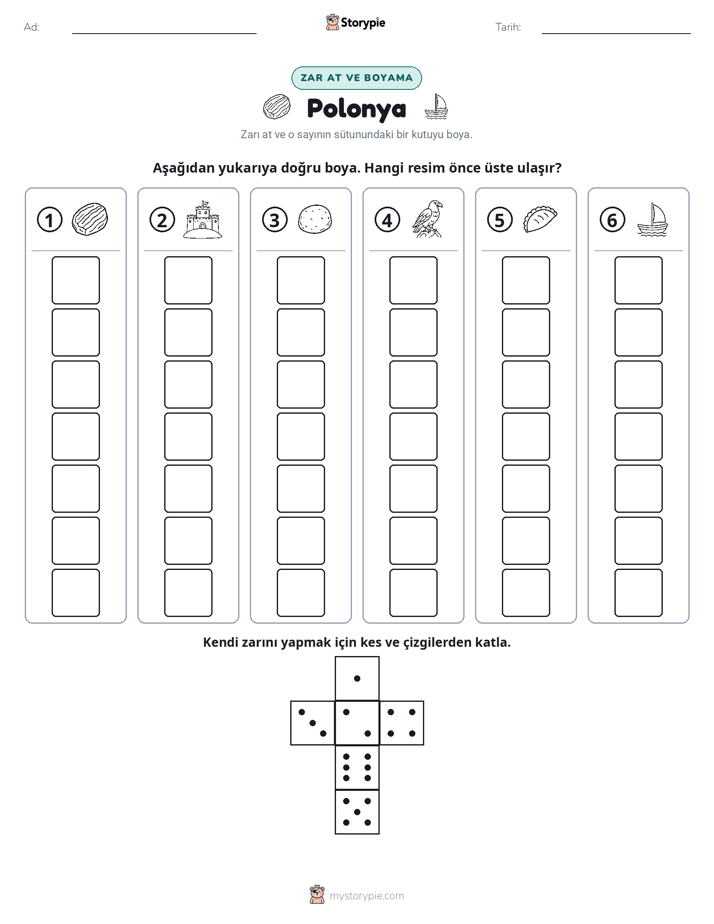 Ad: ____ Storypie Tarih: ____

ZAR AT VE BOYAMA

Polonya

Zarı at ve o sayının sütunundaki bir kutuyu boya.

Aşağıdan yukarıya doğru boya. Hangi resim önce üste ulaşır?

1

2

3

4

5

6

Kendi zarını yapmak için kes ve çizgilerden katla.

mystorypie.com